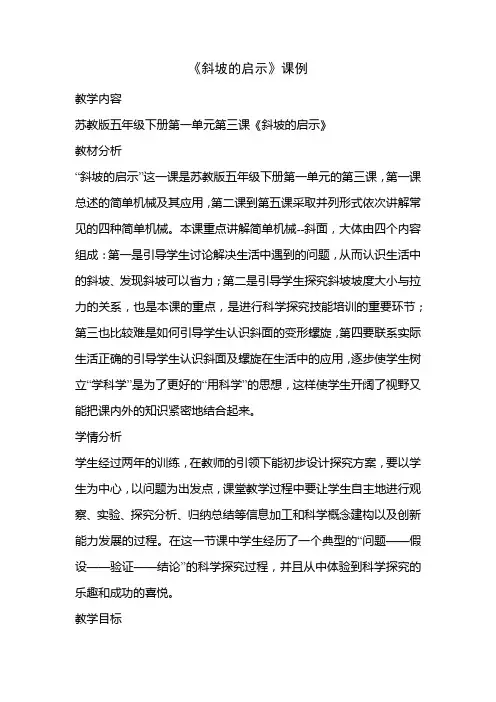 《斜坡的启示》课例

教学内容

苏教版五年级下册第一单元第三课《斜坡的启示》

教材分析

“斜坡的启示”这一课是苏教版五年级下册第一单元的第三课，第一课总述的简单机械及其应用，第二课到第五课采取并列形式依次讲解常见的四种简单机械。本课重点讲解简单机械--斜面，大体由四个内容组成：第一是引导学生讨论解决生活中遇到的问题，从而认识生活中的斜坡、发现斜坡可以省力；第二是引导学生探究斜坡坡度大小与拉力的关系，也是本课的重点，是进行科学探究技能培训的重要环节；第三也比较难是如何引导学生认识斜面的变形螺旋，第四要联系实际生活正确的引导学生认识斜面及螺旋在生活中的应用，逐步使学生树立“学科学”是为了更好的“用科学”的思想，这样使学生开阔了视野又能把课内外的知识紧密地结合起来。

学情分析

学生经过两年的训练，在教师的引领下能初步设计探究方案，要以学生为中心，以问题为出发点，课堂教学过程中要让学生自主地进行观察、实验、探究分析、归纳总结等信息加工和科学概念建构以及创新能力发展的过程。在这一节课中学生经历了一个典型的“问题——假设——验证——结论”的科学探究过程，并且从中体验到科学探究的乐趣和成功的喜悦。

教学目标